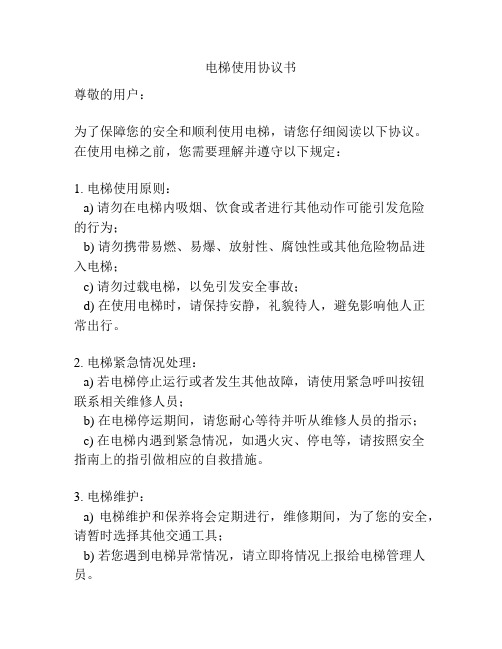 电梯使用协议书

尊敬的用户：

为了保障您的安全和顺利使用电梯，请您仔细阅读以下协议。在使用电梯之前，您需要理解并遵守以下规定：

1. 电梯使用原则：
a) 请勿在电梯内吸烟、饮食或者进行其他动作可能引发危险的行为；
b) 请勿携带易燃、易爆、放射性、腐蚀性或其他危险物品进入电梯；
c) 请勿过载电梯，以免引发安全事故；
d) 在使用电梯时，请保持安静，礼貌待人，避免影响他人正常出行。

2. 电梯紧急情况处理：
a) 若电梯停止运行或者发生其他故障，请使用紧急呼叫按钮联系相关维修人员；
b) 在电梯停运期间，请您耐心等待并听从维修人员的指示；
c) 在电梯内遇到紧急情况，如遇火灾、停电等，请按照安全指南上的指引做相应的自救措施。

3. 电梯维护：
a) 电梯维护和保养将会定期进行，维修期间，为了您的安全，请暂时选择其他交通工具；
b) 若您遇到电梯异常情况，请立即将情况上报给电梯管理人员。